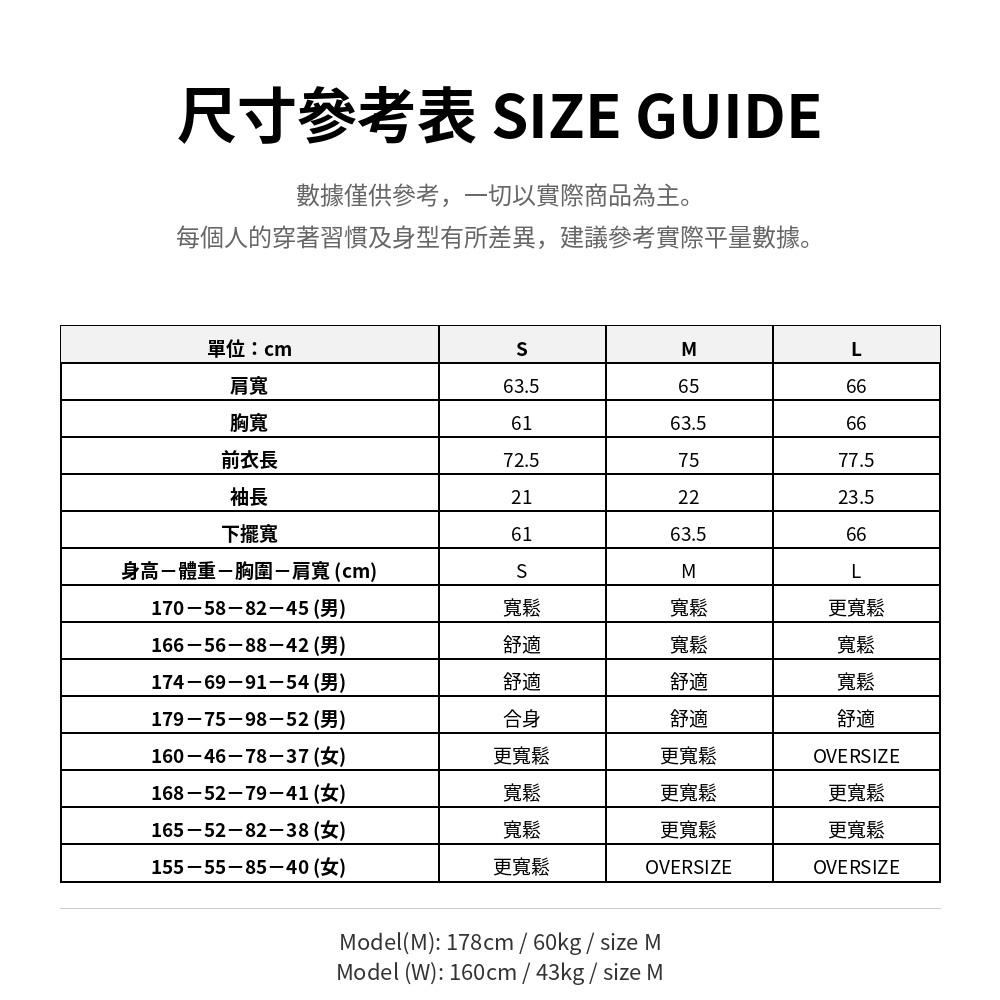 尺寸參考表 SIZE GUIDE

數據僅供參考，一切以實際商品為主。
每個人的穿著習慣及身型有所差異，建議參考實際平量數據。

| 單位：cm | S | M | L |
|---|---|---|---|
| 肩寬 | 63.5 | 65 | 66 |
| 胸寬 | 61 | 63.5 | 66 |
| 前衣長 | 72.5 | 75 | 77.5 |
| 袖長 | 21 | 22 | 23.5 |
| 下擺寬 | 61 | 63.5 | 66 |
| 身高－體重－胸圍－肩寬 (cm) | S | M | L |
| 170－58－82－45 (男) | 寬鬆 | 寬鬆 | 更寬鬆 |
| 166－56－88－42 (男) | 舒適 | 寬鬆 | 寬鬆 |
| 174－69－91－54 (男) | 舒適 | 舒適 | 寬鬆 |
| 179－75－98－52 (男) | 合身 | 舒適 | 舒適 |
| 160－46－78－37 (女) | 更寬鬆 | 更寬鬆 | OVERSIZE |
| 168－52－79－41 (女) | 寬鬆 | 更寬鬆 | 更寬鬆 |
| 165－52－82－38 (女) | 寬鬆 | 更寬鬆 | 更寬鬆 |
| 155－55－85－40 (女) | 更寬鬆 | OVERSIZE | OVERSIZE |

Model(M): 178cm / 60kg / size M
Model (W): 160cm / 43kg / size M